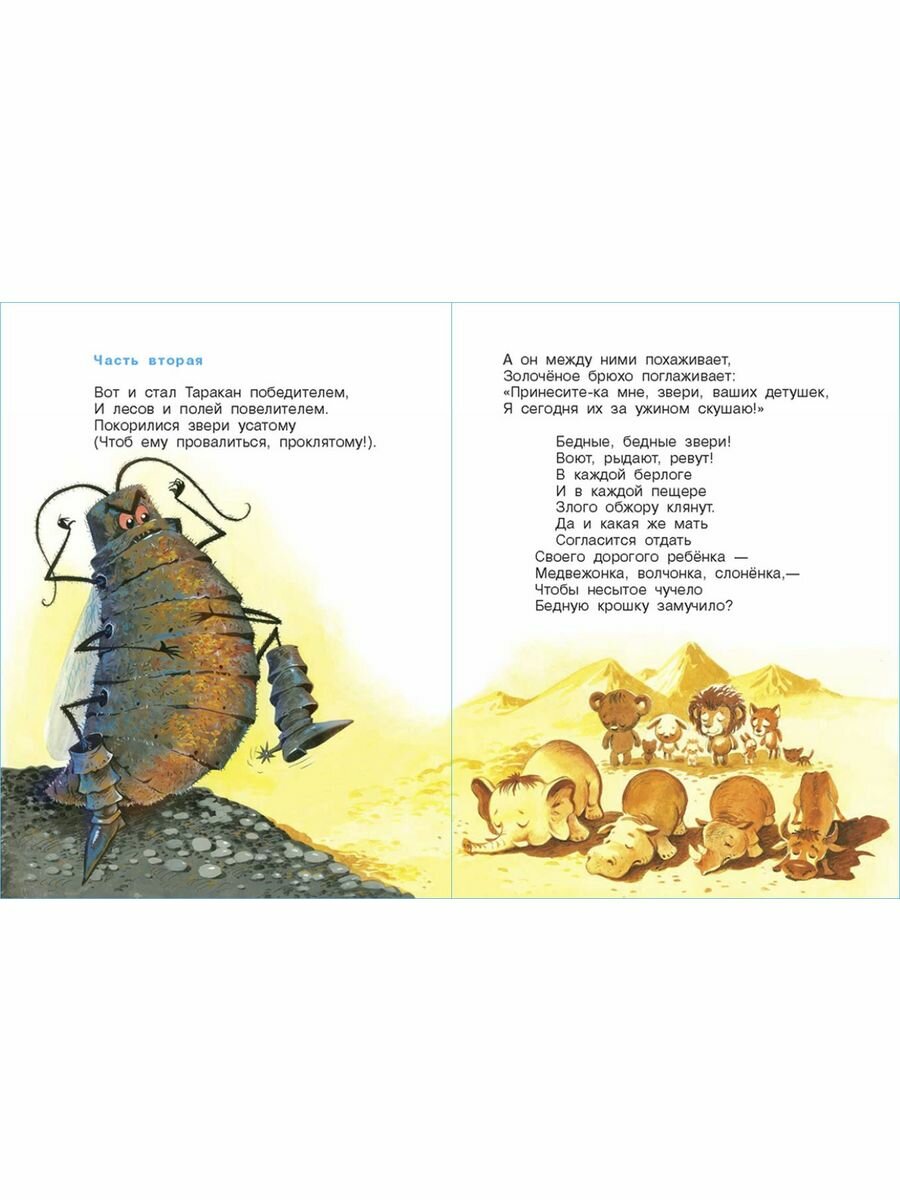 Часть вторая

Вот и стал Таракан победителем,
И лесов и полей повелителем.
Покорилися звери усатому
(Чтоб ему провалиться, проклятому!).

А он между ними похаживает,
Золочёное брюхо поглаживает:
«Принесите-ка мне, звери, ваших детушек,
Я сегодня их за ужином скушаю!»

Бедные, бедные звери!
Воют, рыдают, ревут!
В каждой берлоге
И в каждой пещере
Злого обжору клянут.
Да и какая же мать
Согласится отдать
Своего дорогого ребёнка —
Медвежонка, волчонка, слонёнка,—
Чтобы несытое чучело
Бедную крошку замучило?